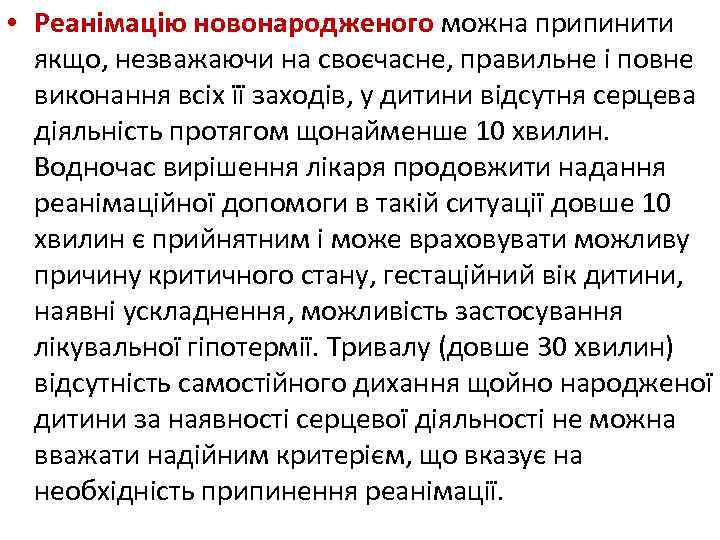 • Реанімацію новонародженого можна припинити якщо, незважаючи на своєчасне, правильне і повне виконання всіх її заходів, у дитини відсутня серцева діяльність протягом щонайменше 10 хвилин. Водночас вирішення лікаря продовжити надання реанімаційної допомоги в такій ситуації довше 10 хвилин є прийнятним і може враховувати можливу причину критичного стану, гестаційний вік дитини, наявні ускладнення, можливість застосування лікувальної гіпотермії. Тривалу (довше 30 хвилин) відсутність самостійного дихання щойно народженої дитини за наявності серцевої діяльності не можна вважати надійним критерієм, що вказує на необхідність припинення реанімації.